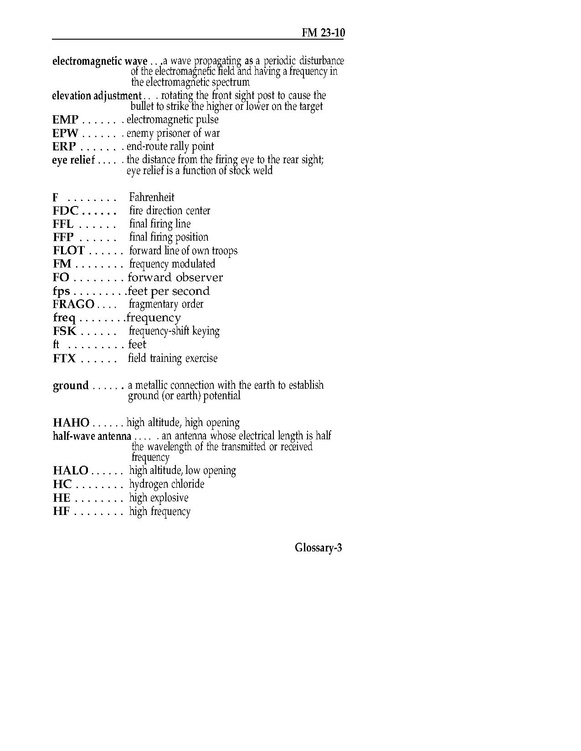 FM 23-10

electromagnetic wave a wave propagating as a periodic disturbance of the electromagnetic field and having a frequency in the electromagnetic spectrum

elevation adjustment rotating the front sight post to cause the bullet to strike the higher or lower on the target

EMP electromagnetic pulse

EPW enemy prisoner of war

ERP end-route rally point

eye relief the distance from the firing eye to the rear sight; eye relief is a function of stock weld

F Fahrenheit

FDC fire direction center

FFL final firing line

FFP final firing position

FLOT forward line of own troops

FM frequency modulated

FO forward observer

fps feet per second

FRAGO fragmentary order

freq frequency

FSK frequency-shift keying

ft feet

FTX field training exercise

ground a metallic connection with the earth to establish ground (or earth) potential

HAHO high altitude, high opening

half-wave antenna an antenna whose electrical length is half the wavelength of the transmitted or received frequency

HALO high altitude, low opening

HC hydrogen chloride

HE high explosive

HF high frequency

Glossary-3